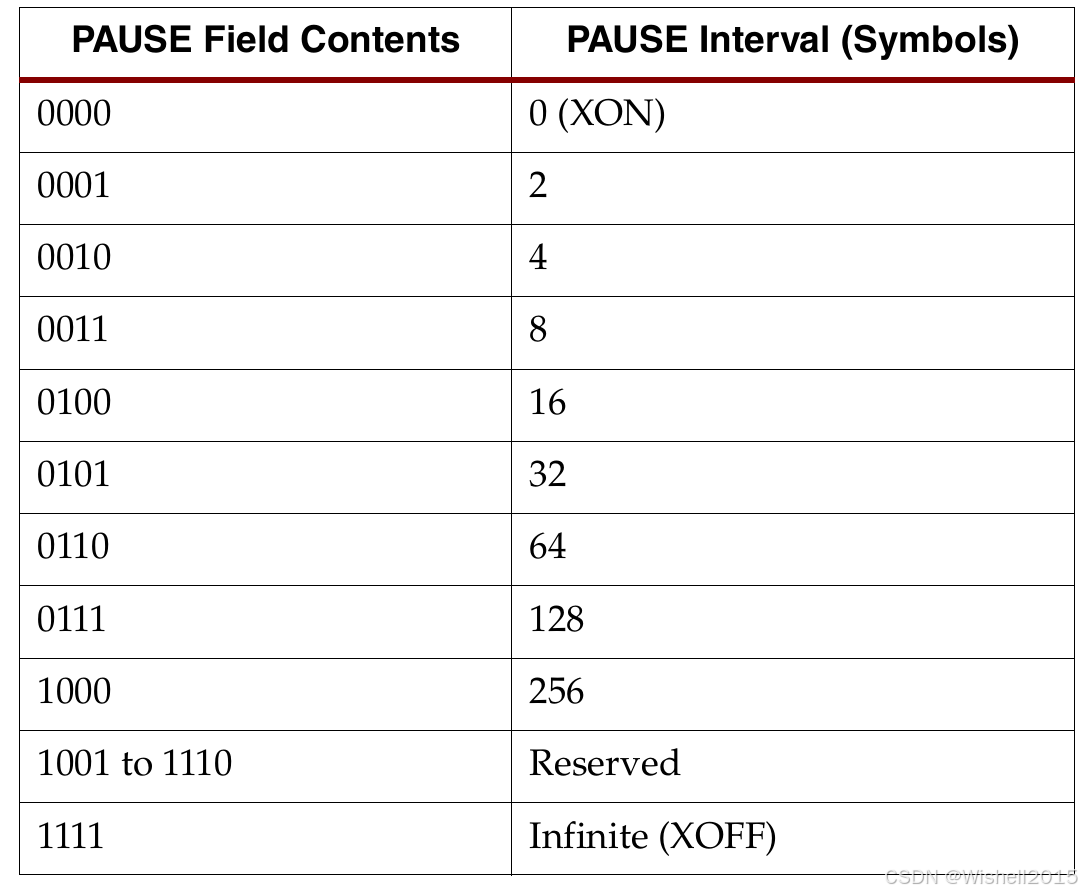 | PAUSE Field Contents | PAUSE Interval (Symbols) |
|---|---|
| 0000 | 0 (XON) |
| 0001 | 2 |
| 0010 | 4 |
| 0011 | 8 |
| 0100 | 16 |
| 0101 | 32 |
| 0110 | 64 |
| 0111 | 128 |
| 1000 | 256 |
| 1001 to 1110 | Reserved |
| 1111 | Infinite (XOFF) |

CSDN @Wishell2015